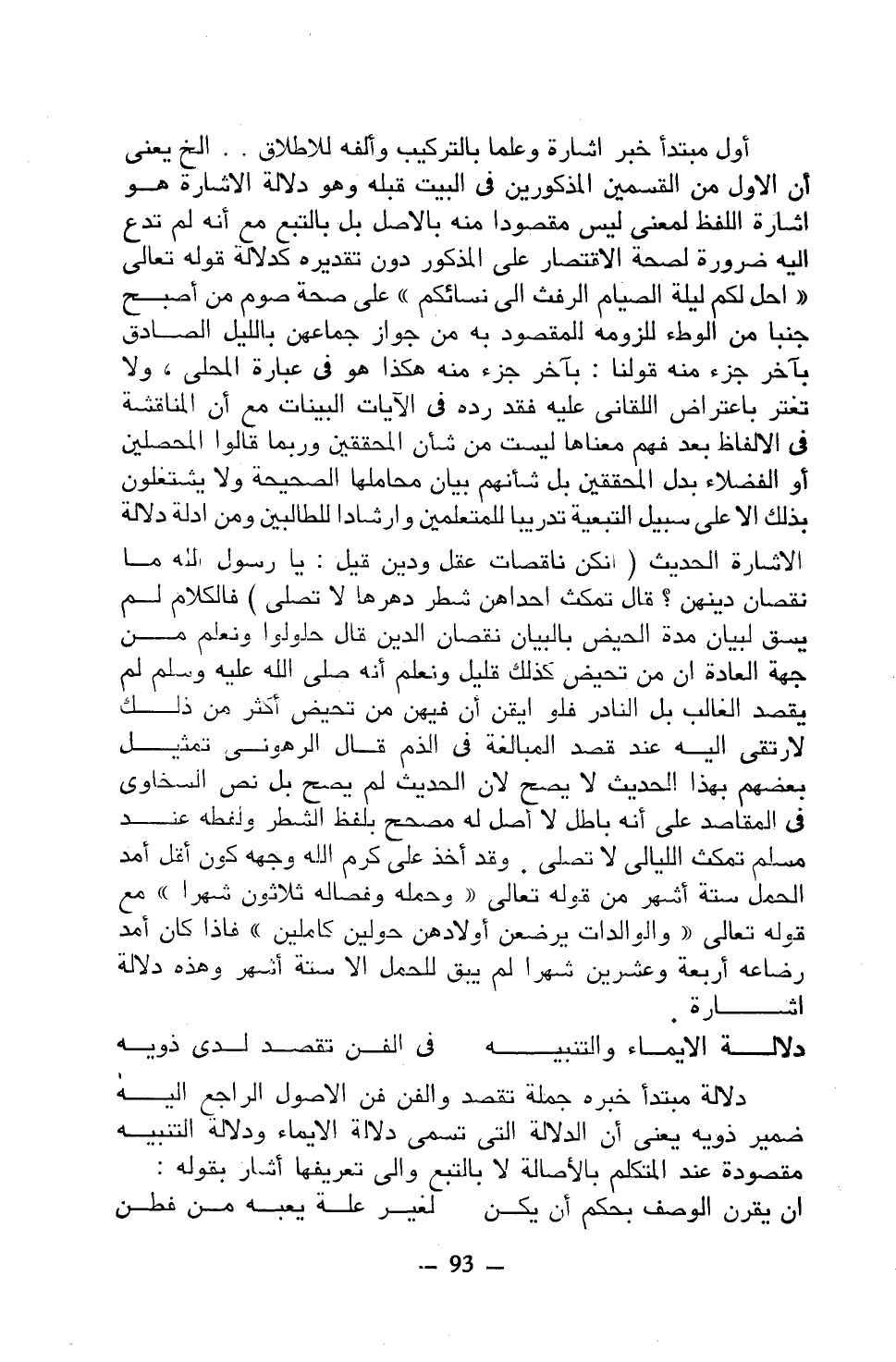 أول مبتدأ خبر اشارة وعلما بالتركيب وألفه للاطلاق . . الخ يعنى أن الاول من القسمين المذكورين فى البيت قبله وهو دلالة الاشارة هو اشارة اللفظ لمعنى ليس مقصودا منه بالاصل بل بالتبع مع أنه لم تدع اليه ضرورة لصحة الاقتصار على المذكور دون تقديره كدلالة قوله تعالى « احل لكم ليلة الصيام الرفث الى نسائكم » على صحة صوم من أصبح جنبا من الوطء للزومه المقصود به من جواز جماعهن بالليل الصادق بآخر جزء منه قولنا : بآخر جزء منه هكذا هو فى عبارة المحلى ، ولا تغتر باعتراض اللقانى عليه فقد رده فى الآيات البينات مع أن المناقشة فى الالفاظ بعد فهم معناها ليست من شأن المحققين وربما قالوا المحصلين أو الفضلاء بدل المحققين بل شأنهم بيان محاملها الصحيحة ولا يشتغلون بذلك الا على سبيل التبعية تدريبا للمتعلمين وارشادا للطالبين ومن ادلة دلالة

الاشارة الحديث ( انكن ناقصات عقل ودين قيل : يا رسول الله ما نقصان دينهن ؟ قال تمكث احداهن شطر دهرها لا تصلى ) فالكلام لم يسق لبيان مدة الحيض بالبيان نقصان الدين قال حلولوا ونعلم من جهة العادة ان من تحيض كذلك قليل ونعلم أنه صلى الله عليه وسلم لم يقصد الغالب بل النادر فلو ايقن أن فيهن من تحيض أكثر من ذلك لارتقى اليه عند قصد المبالغة فى الذم قال الرهونى تمثيل بعضهم بهذا الحديث لا يصح لان الحديث لم يصح بل نص السخاوى فى المقاصد على أنه باطل لا أصل له مصحح بلفظ الشطر ولفظه عند مسلم تمكث الليالى لا تصلى . وقد أخذ على كرم الله وجهه كون أقل أمد الحمل ستة أشهر من قوله تعالى « وحمله وفصاله ثلاثون شهرا » مع قوله تعالى « والوالدات يرضعن أولادهن حولين كاملين » فاذا كان أمد رضاعه أربعة وعشرين شهرا لم يبق للحمل الا ستة أشهر وهذه دلالة اشارة .

دلالة الايماء والتنبيه فى الفن تقصد لدى ذويه

دلالة مبتدأ خبره جملة تقصد والفن فن الاصول الراجع اليه ضمير ذويه يعنى أن الدلالة التى تسمى دلالة الايماء ودلالة التنبيه مقصودة عند المتكلم بالأصالة لا بالتبع والى تعريفها أشار بقوله :
ان يقرن الوصف بحكم أن يكن لغير علة يعبه من فطن

— 93 —